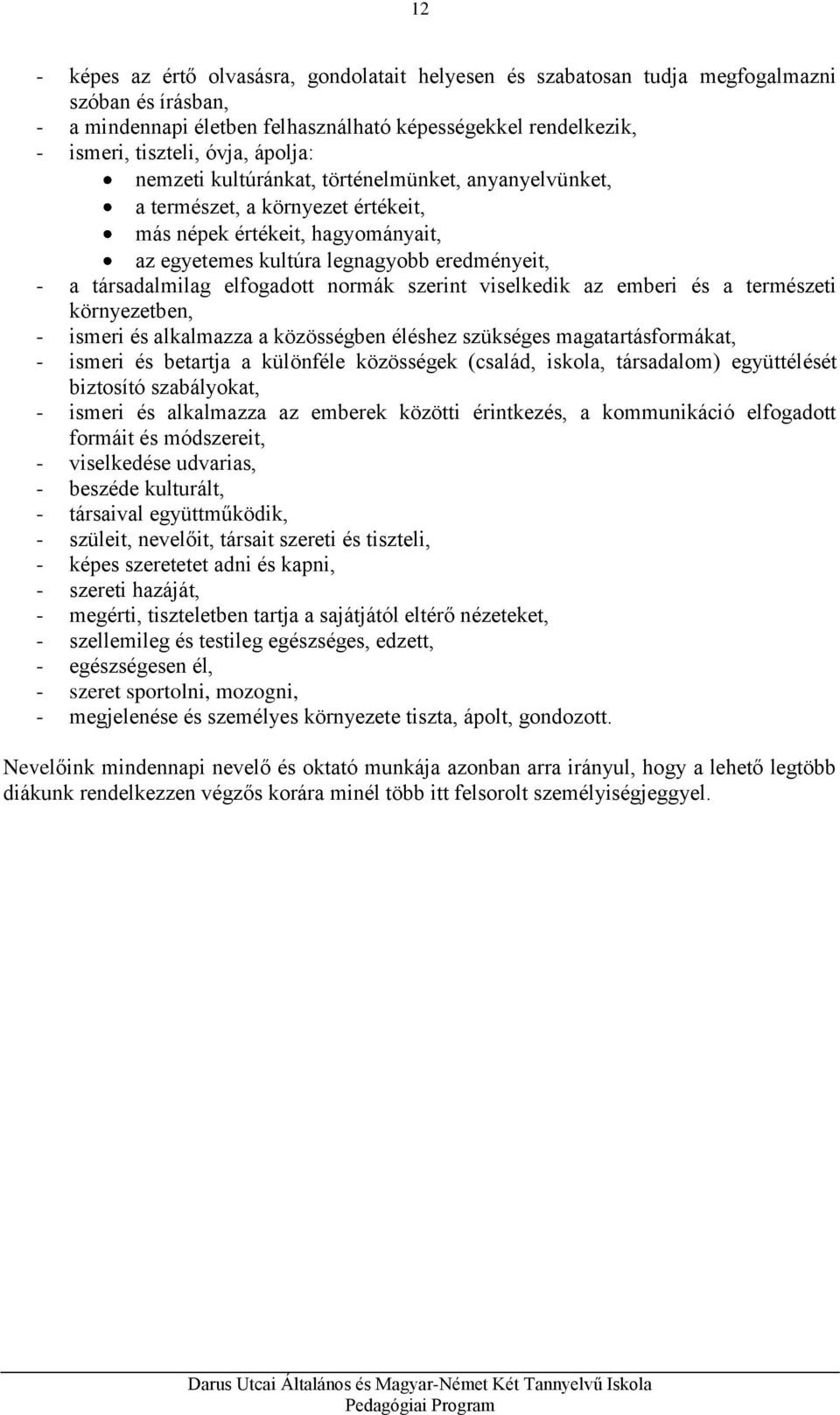 12

- képes az értő olvasásra, gondolatait helyesen és szabatosan tudja megfogalmazni szóban és írásban,
- a mindennapi életben felhasználható képességekkel rendelkezik,
- ismeri, tiszteli, óvja, ápolja:
• nemzeti kultúránkat, történelmünket, anyanyelvünket,
• a természet, a környezet értékeit,
• más népek értékeit, hagyományait,
• az egyetemes kultúra legnagyobb eredményeit,
- a társadalmilag elfogadott normák szerint viselkedik az emberi és a természeti környezetben,
- ismeri és alkalmazza a közösségben éléshez szükséges magatartásformákat,
- ismeri és betartja a különféle közösségek (család, iskola, társadalom) együttélését biztosító szabályokat,
- ismeri és alkalmazza az emberek közötti érintkezés, a kommunikáció elfogadott formáit és módszereit,
- viselkedése udvarias,
- beszéde kulturált,
- társaival együttműködik,
- szüleit, nevelőit, társait szereti és tiszteli,
- képes szeretetet adni és kapni,
- szereti hazáját,
- megérti, tiszteletben tartja a sajátjától eltérő nézeteket,
- szellemileg és testileg egészséges, edzett,
- egészségesen él,
- szeret sportolni, mozogni,
- megjelenése és személyes környezete tiszta, ápolt, gondozott.

Nevelőink mindennapi nevelő és oktató munkája azonban arra irányul, hogy a lehető legtöbb diákunk rendelkezzen végzős korára minél több itt felsorolt személyiségjeggyel.

Darus Utcai Általános és Magyar-Német Két Tannyelvű Iskola
Pedagógiai Program